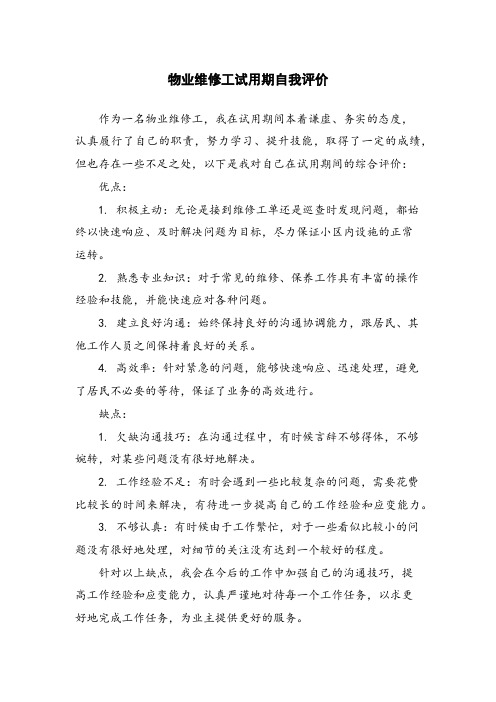 物业维修工试用期自我评价

作为一名物业维修工，我在试用期间本着谦虚、务实的态度，认真履行了自己的职责，努力学习、提升技能，取得了一定的成绩，但也存在一些不足之处，以下是我对自己在试用期间的综合评价：

优点：

1. 积极主动：无论是接到维修工单还是巡查时发现问题，都始终以快速响应、及时解决问题为目标，尽力保证小区内设施的正常运转。

2. 熟悉专业知识：对于常见的维修、保养工作具有丰富的操作经验和技能，并能快速应对各种问题。

3. 建立良好沟通：始终保持良好的沟通协调能力，跟居民、其他工作人员之间保持着良好的关系。

4. 高效率：针对紧急的问题，能够快速响应、迅速处理，避免了居民不必要的等待，保证了业务的高效进行。

缺点：

1. 欠缺沟通技巧：在沟通过程中，有时候言辞不够得体，不够婉转，对某些问题没有很好地解决。

2. 工作经验不足：有时会遇到一些比较复杂的问题，需要花费比较长的时间来解决，有待进一步提高自己的工作经验和应变能力。

3. 不够认真：有时候由于工作繁忙，对于一些看似比较小的问题没有很好地处理，对细节的关注没有达到一个较好的程度。

针对以上缺点，我会在今后的工作中加强自己的沟通技巧，提高工作经验和应变能力，认真严谨地对待每一个工作任务，以求更好地完成工作任务，为业主提供更好的服务。